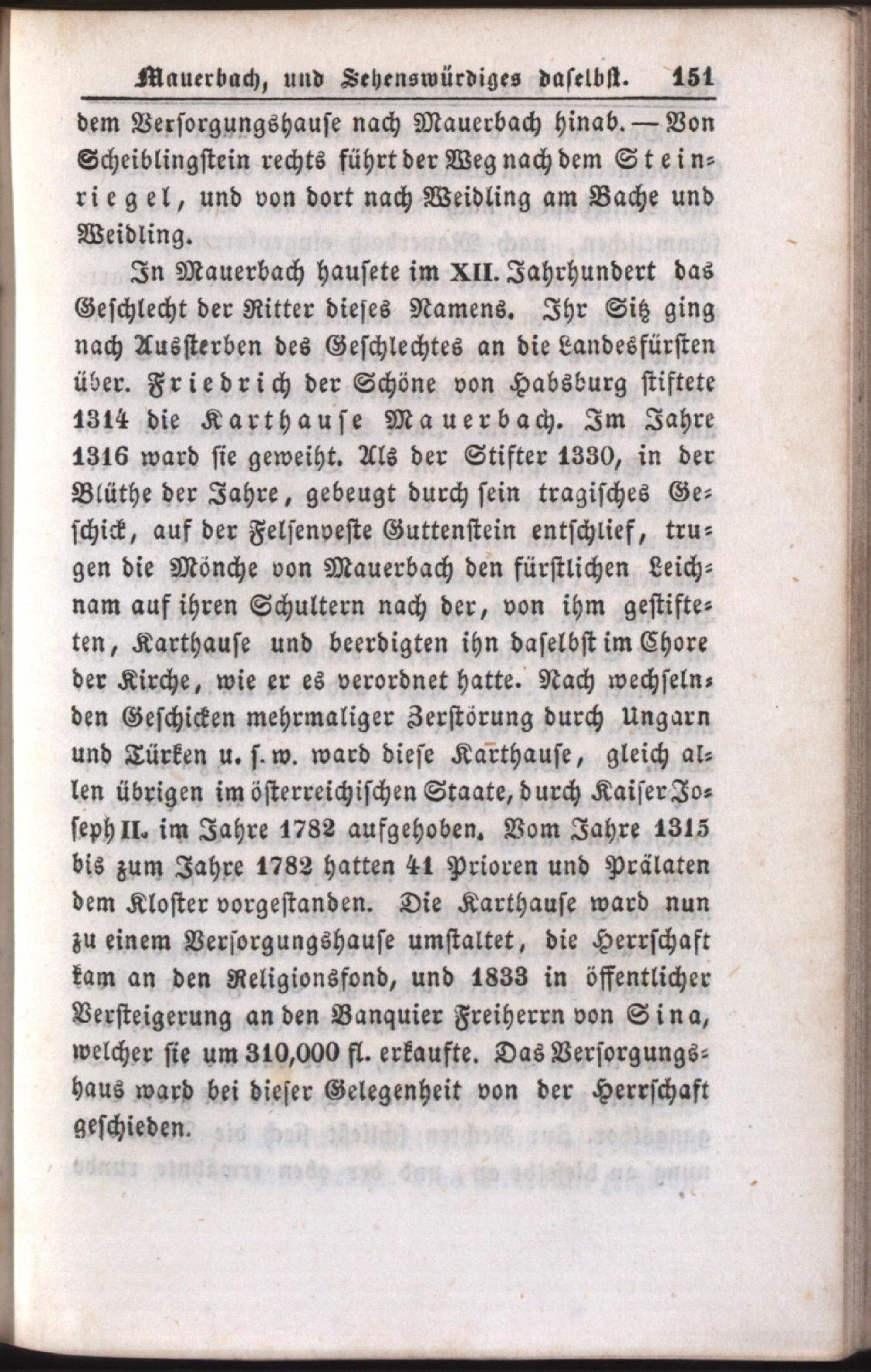 Mauerbach, und Sehenswürdiges daselbst. 151

dem Versorgungshause nach Mauerbach hinab. — Von Scheiblingstein rechts führt der Weg nach dem Steinriegel, und von dort nach Weidling am Bache und Weidling.

In Mauerbach hausete im XII. Jahrhundert das Geschlecht der Ritter dieses Namens. Ihr Sitz ging nach Aussterben des Geschlechtes an die Landesfürsten über. Friedrich der Schöne von Habsburg stiftete 1314 die Karthause Mauerbach. Im Jahre 1316 ward sie geweiht. Als der Stifter 1330, in der Blüthe der Jahre, gebeugt durch sein tragisches Geschick, auf der Felsenveste Guttenstein entschlief, trugen die Mönche von Mauerbach den fürstlichen Leichnam auf ihren Schultern nach der, von ihm gestifteten, Karthause und beerdigten ihn daselbst im Chore der Kirche, wie er es verordnet hatte. Nach wechselnden Geschicken mehrmaliger Zerstörung durch Ungarn und Türken u. s. w. ward diese Karthause, gleich allen übrigen im österreichischen Staate, durch Kaiser Joseph II. im Jahre 1782 aufgehoben. Vom Jahre 1315 bis zum Jahre 1782 hatten 41 Prioren und Prälaten dem Kloster vorgestanden. Die Karthause ward nun zu einem Versorgungshause umstaltet, die Herrschaft kam an den Religionsfond, und 1833 in öffentlicher Versteigerung an den Banquier Freiherrn von Sina, welcher sie um 310,000 fl. erkaufte. Das Versorgungshaus ward bei dieser Gelegenheit von der Herrschaft geschieden.